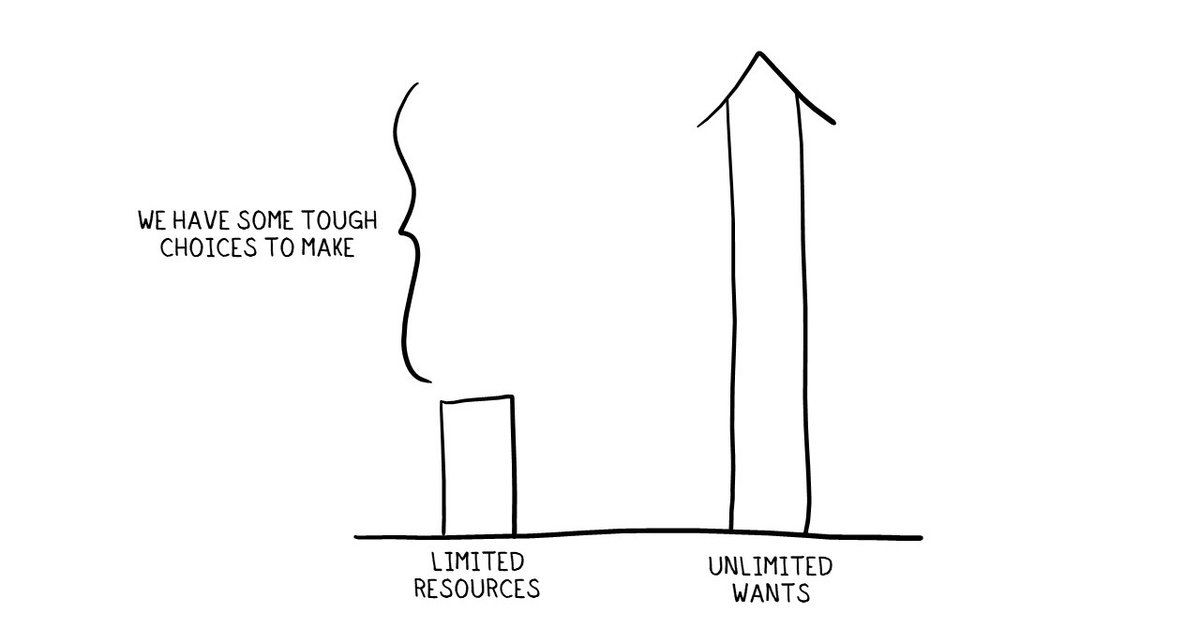 WE HAVE SOME TOUGH CHOICES TO MAKE

LIMITED RESOURCES

UNLIMITED WANTS